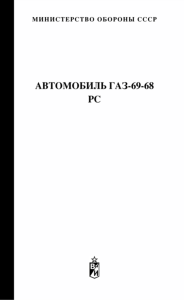 МИНИСТЕРСТВО ОБОРОНЫ СССР

АВТОМОБИЛЬ ГАЗ-69-68
РС

ВИ